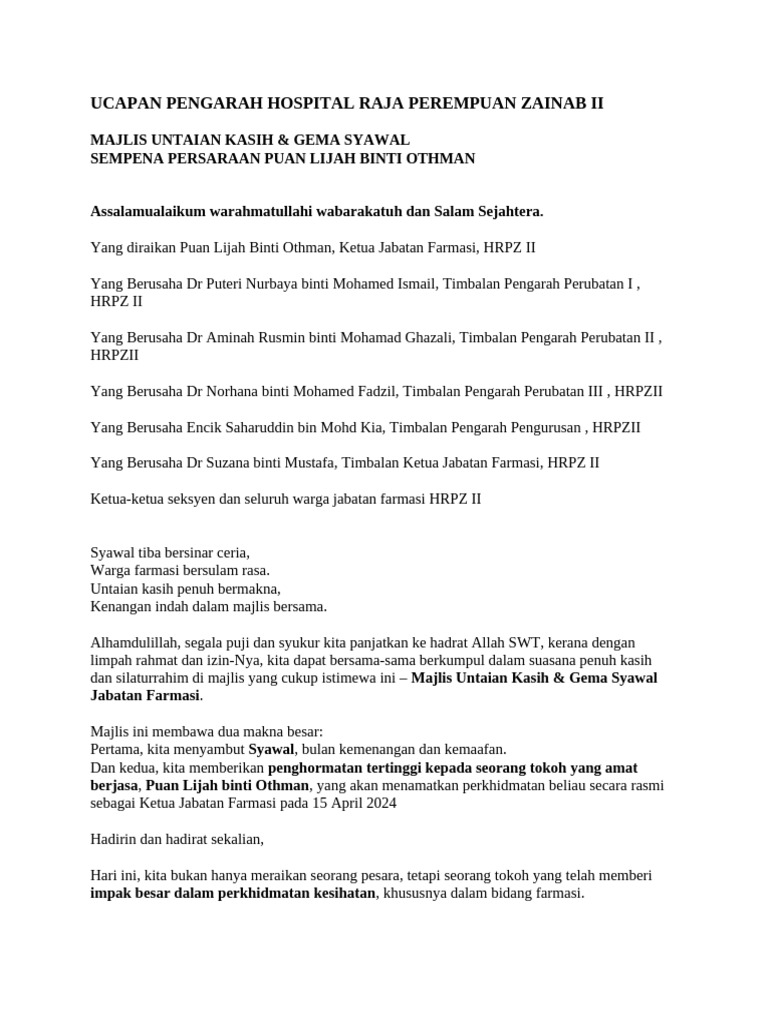 UCAPAN PENGARAH HOSPITAL RAJA PEREMPUAN ZAINAB II

MAJLIS UNTAIAN KASIH & GEMA SYAWAL
SEMPENA PERSARAAN PUAN LIJAH BINTI OTHMAN

Assalamualaikum warahmatullahi wabarakatuh dan Salam Sejahtera.

Yang diraikan Puan Lijah Binti Othman, Ketua Jabatan Farmasi, HRPZ II

Yang Berusaha Dr Puteri Nurbaya binti Mohamed Ismail, Timbalan Pengarah Perubatan I , HRPZ II

Yang Berusaha Dr Aminah Rusmin binti Mohamad Ghazali, Timbalan Pengarah Perubatan II , HRPZII

Yang Berusaha Dr Norhana binti Mohamed Fadzil, Timbalan Pengarah Perubatan III , HRPZII

Yang Berusaha Encik Saharuddin bin Mohd Kia, Timbalan Pengarah Pengurusan , HRPZII

Yang Berusaha Dr Suzana binti Mustafa, Timbalan Ketua Jabatan Farmasi, HRPZ II

Ketua-ketua seksyen dan seluruh warga jabatan farmasi HRPZ II

Syawal tiba bersinar ceria,
Warga farmasi bersulam rasa.
Untaian kasih penuh bermakna,
Kenangan indah dalam majlis bersama.

Alhamdulillah, segala puji dan syukur kita panjatkan ke hadrat Allah SWT, kerana dengan limpah rahmat dan izin-Nya, kita dapat bersama-sama berkumpul dalam suasana penuh kasih dan silaturrahim di majlis yang cukup istimewa ini – Majlis Untaian Kasih & Gema Syawal Jabatan Farmasi.

Majlis ini membawa dua makna besar:
Pertama, kita menyambut Syawal, bulan kemenangan dan kemaafan.
Dan kedua, kita memberikan penghormatan tertinggi kepada seorang tokoh yang amat berjasa, Puan Lijah binti Othman, yang akan menamatkan perkhidmatan beliau secara rasmi sebagai Ketua Jabatan Farmasi pada 15 April 2024

Hadirin dan hadirat sekalian,

Hari ini, kita bukan hanya meraikan seorang pesara, tetapi seorang tokoh yang telah memberi impak besar dalam perkhidmatan kesihatan, khususnya dalam bidang farmasi.